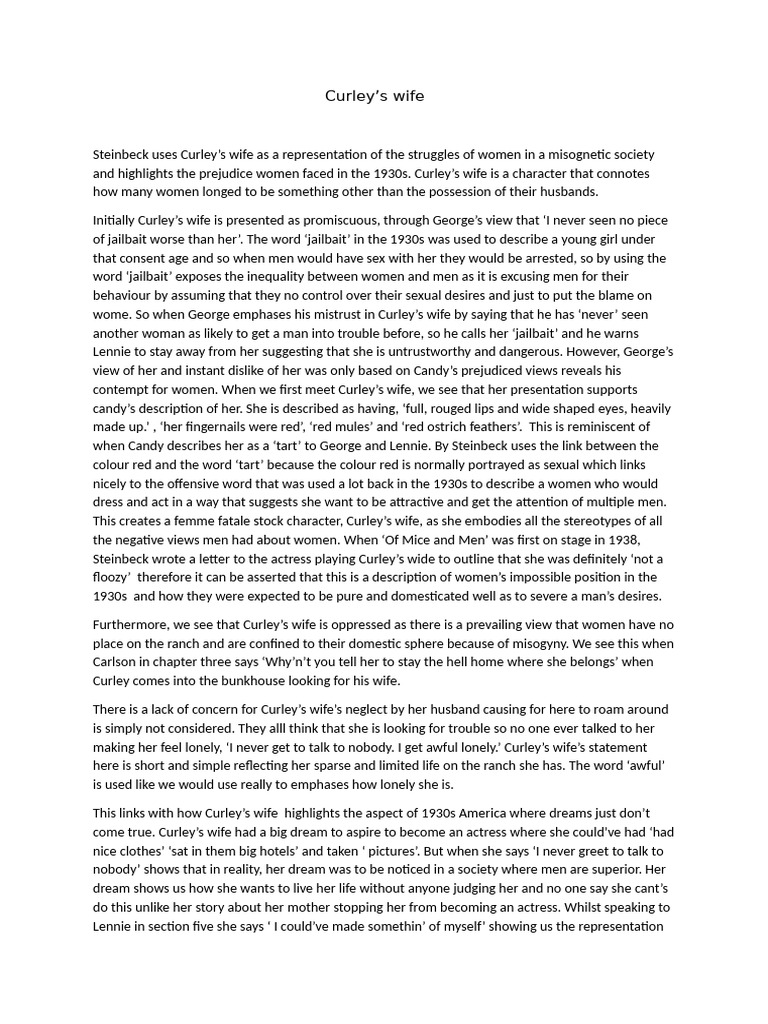 Curley's wife

Steinbeck uses Curley's wife as a representation of the struggles of women in a misognetic society and highlights the prejudice women faced in the 1930s. Curley's wife is a character that connotes how many women longed to be something other than the possession of their husbands.

Initially Curley's wife is presented as promiscuous, through George's view that 'I never seen no piece of jailbait worse than her'. The word 'jailbait' in the 1930s was used to describe a young girl under that consent age and so when men would have sex with her they would be arrested, so by using the word 'jailbait' exposes the inequality between women and men as it is excusing men for their behaviour by assuming that they no control over their sexual desires and just to put the blame on wome. So when George emphases his mistrust in Curley's wife by saying that he has 'never' seen another woman as likely to get a man into trouble before, so he calls her 'jailbait' and he warns Lennie to stay away from her suggesting that she is untrustworthy and dangerous. However, George's view of her and instant dislike of her was only based on Candy's prejudiced views reveals his contempt for women. When we first meet Curley's wife, we see that her presentation supports candy's description of her. She is described as having, 'full, rouged lips and wide shaped eyes, heavily made up.' , 'her fingernails were red', 'red mules' and 'red ostrich feathers'. This is reminiscent of when Candy describes her as a 'tart' to George and Lennie. By Steinbeck uses the link between the colour red and the word 'tart' because the colour red is normally portrayed as sexual which links nicely to the offensive word that was used a lot back in the 1930s to describe a women who would dress and act in a way that suggests she want to be attractive and get the attention of multiple men. This creates a femme fatale stock character, Curley's wife, as she embodies all the stereotypes of all the negative views men had about women. When 'Of Mice and Men' was first on stage in 1938, Steinbeck wrote a letter to the actress playing Curley's wide to outline that she was definitely 'not a floozy' therefore it can be asserted that this is a description of women's impossible position in the 1930s and how they were expected to be pure and domesticated well as to severe a man's desires.

Furthermore, we see that Curley's wife is oppressed as there is a prevailing view that women have no place on the ranch and are confined to their domestic sphere because of misogyny. We see this when Carlson in chapter three says 'Why'n't you tell her to stay the hell home where she belongs' when Curley comes into the bunkhouse looking for his wife.

There is a lack of concern for Curley's wife's neglect by her husband causing for here to roam around is simply not considered. They alll think that she is looking for trouble so no one ever talked to her making her feel lonely, 'I never get to talk to nobody. I get awful lonely.' Curley's wife's statement here is short and simple reflecting her sparse and limited life on the ranch she has. The word 'awful' is used like we would use really to emphases how lonely she is.

This links with how Curley's wife highlights the aspect of 1930s America where dreams just don't come true. Curley's wife had a big dream to aspire to become an actress where she could've had 'had nice clothes' 'sat in them big hotels' and taken ' pictures'. But when she says 'I never greet to talk to nobody' shows that in reality, her dream was to be noticed in a society where men are superior. Her dream shows us how she wants to live her life without anyone judging her and no one say she cant's do this unlike her story about her mother stopping her from becoming an actress. Whilst speaking to Lennie in section five she says ' I could've made somethin' of myself' showing us the representation